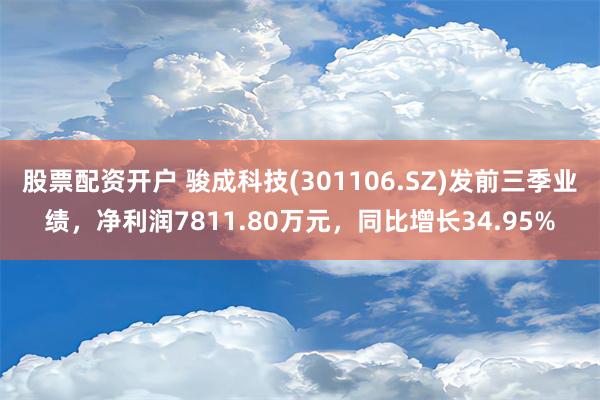 股票配资开户 骏成科技(301106.SZ)发前三季业绩，净利润7811.80万元，同比增长34.95%